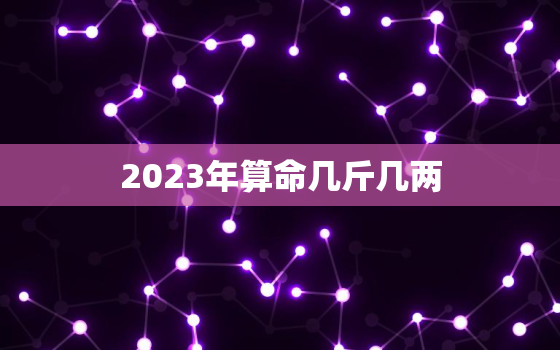 2023年算命几斤几两